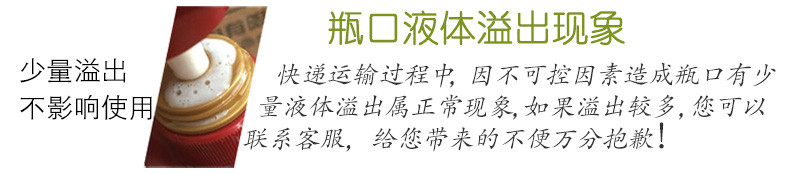 瓶口液体溢出现象

少量溢出
不影响使用

快递运输过程中，因不可控因素造成瓶口有少量液体溢出属正常现象，如果溢出较多，您可以联系客服，给您带来的不便万分抱歉！